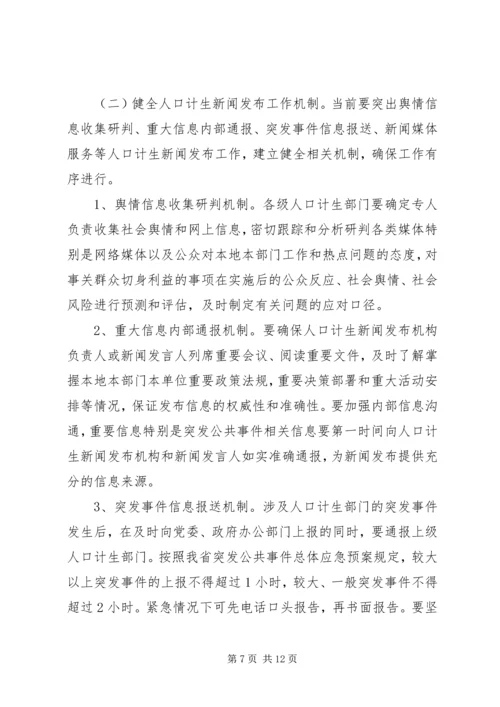 （二）健全人口计生新闻发布工作机制。当前要突出舆情信息收集研判、重大信息内部通报、突发事件信息报送、新闻媒体服务等人口计生新闻发布工作，建立健全相关机制，确保工作有序进行。

1、舆情信息收集研判机制。各级人口计生部门要确定专人负责收集社会舆情和网上信息，密切跟踪和分析研判各类媒体特别是网络媒体以及公众对本地本部门工作和热点问题的态度，对事关群众切身利益的事项在实施后的公众反应、社会舆情、社会风险进行预测和评估，及时制定有关问题的应对口径。

2、重大信息内部通报机制。要确保人口计生新闻发布机构负责人或新闻发言人列席重要会议、阅读重要文件，及时了解掌握本地本部门本单位重要政策法规，重要决策部署和重大活动安排等情况，保证发布信息的权威性和准确性。要加强内部信息沟通，重要信息特别是突发公共事件相关信息要第一时间向人口计生新闻发布机构和新闻发言人如实准确通报，为新闻发布提供充分的信息来源。

3、突发事件信息报送机制。涉及人口计生部门的突发事件发生后，在及时向党委、政府办公部门上报的同时，要通报上级人口计生部门。按照我省突发公共事件总体应急预案规定，较大以上突发事件的上报不得超过1小时，较大、一般突发事件不得超过2小时。紧急情况下可先电话口头报告，再书面报告。要坚

第7页 共12页